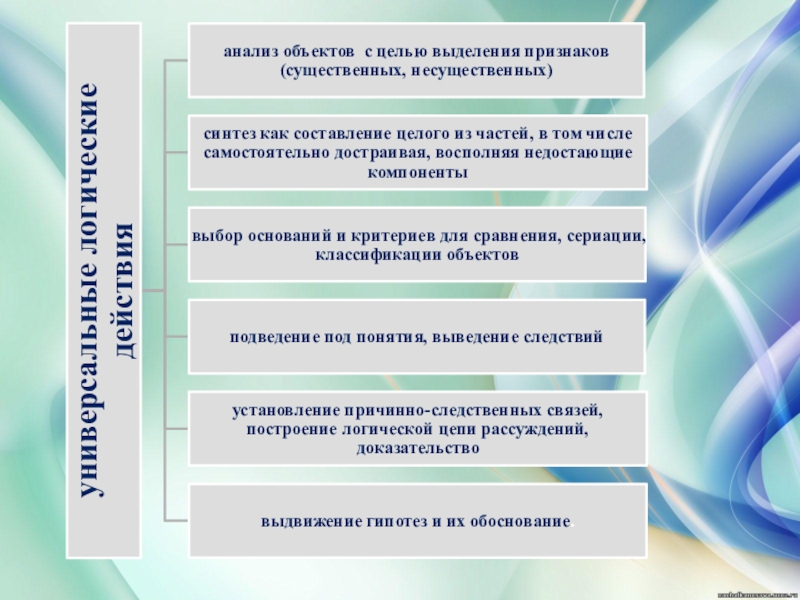 универсальные логические действия

анализ объектов с целью выделения признаков (существенных, несущественных)

синтез как составление целого из частей, в том числе самостоятельно достраивая, восполняя недостающие компоненты

выбор оснований и критериев для сравнения, сериации, классификации объектов

подведение под понятия, выведение следствий

установление причинно-следственных связей, построение логической цепи рассуждений, доказательство

выдвижение гипотез и их обоснование.